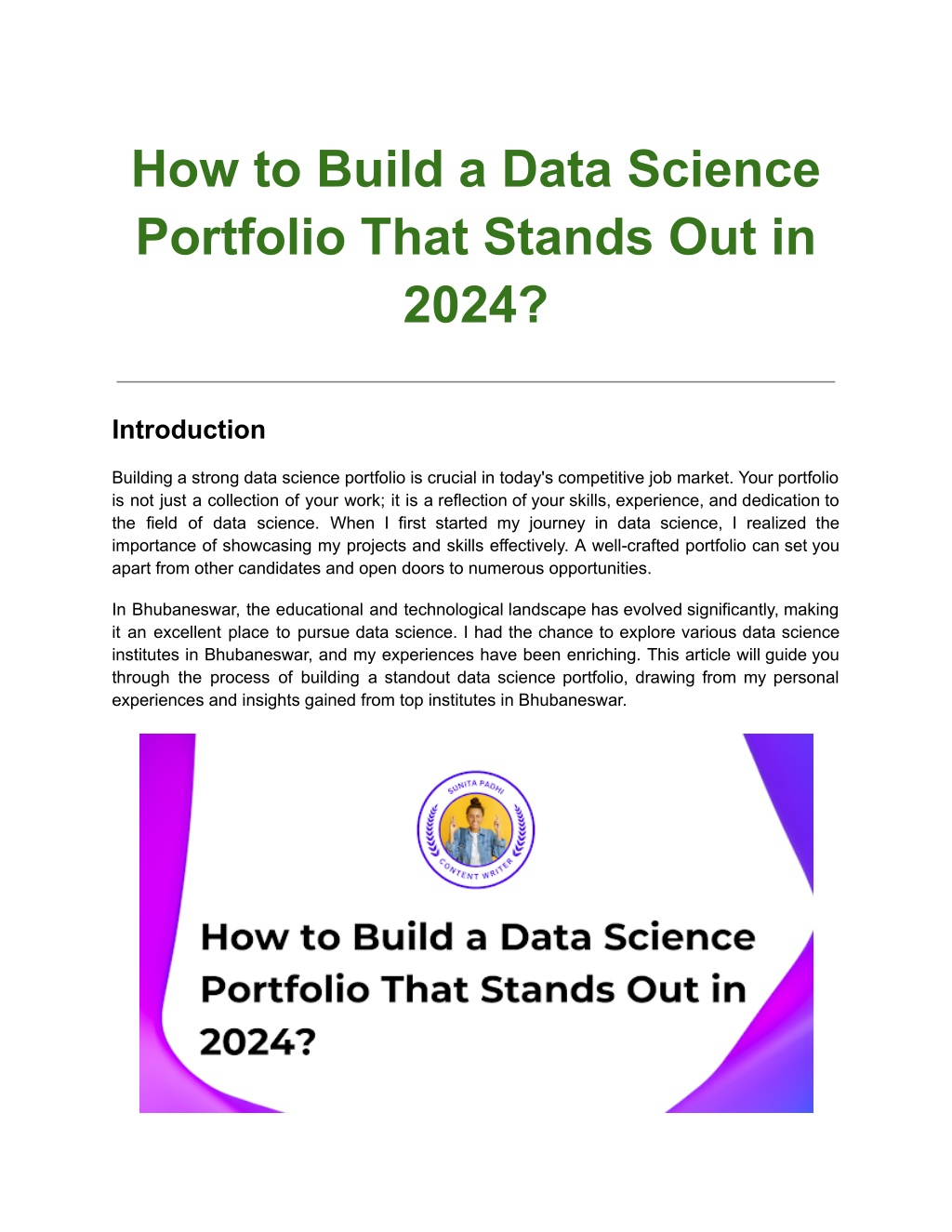 How to Build a Data Science Portfolio That Stands Out in 2024?

Introduction

Building a strong data science portfolio is crucial in today's competitive job market. Your portfolio is not just a collection of your work; it is a reflection of your skills, experience, and dedication to the field of data science. When I first started my journey in data science, I realized the importance of showcasing my projects and skills effectively. A well-crafted portfolio can set you apart from other candidates and open doors to numerous opportunities.

In Bhubaneswar, the educational and technological landscape has evolved significantly, making it an excellent place to pursue data science. I had the chance to explore various data science institutes in Bhubaneswar, and my experiences have been enriching. This article will guide you through the process of building a standout data science portfolio, drawing from my personal experiences and insights gained from top institutes in Bhubaneswar.

SUNITA PADHI
CONTENT WRITER

How to Build a Data Science Portfolio That Stands Out in 2024?